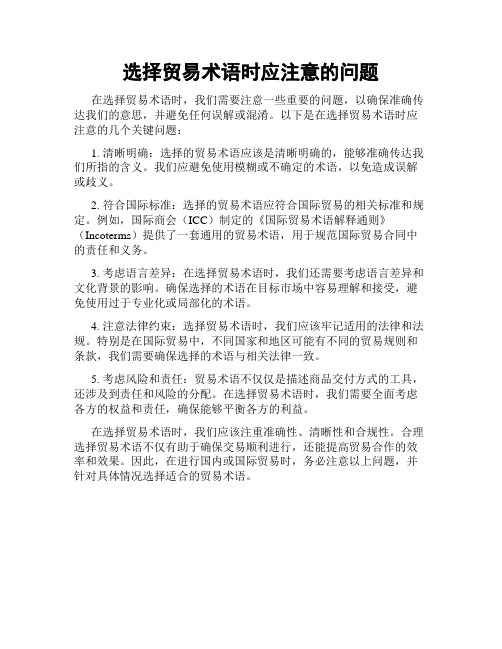 选择贸易术语时应注意的问题

在选择贸易术语时，我们需要注意一些重要的问题，以确保准确传达我们的意思，并避免任何误解或混淆。以下是在选择贸易术语时应注意的几个关键问题：

1. 清晰明确：选择的贸易术语应该是清晰明确的，能够准确传达我们所指的含义。我们应避免使用模糊或不确定的术语，以免造成误解或歧义。

2. 符合国际标准：选择的贸易术语应符合国际贸易的相关标准和规定。例如，国际商会（ICC）制定的《国际贸易术语解释通则》（Incoterms）提供了一套通用的贸易术语，用于规范国际贸易合同中的责任和义务。

3. 考虑语言差异：在选择贸易术语时，我们还需要考虑语言差异和文化背景的影响。确保选择的术语在目标市场中容易理解和接受，避免使用过于专业化或局部化的术语。

4. 注意法律约束：选择贸易术语时，我们应该牢记适用的法律和法规。特别是在国际贸易中，不同国家和地区可能有不同的贸易规则和条款，我们需要确保选择的术语与相关法律一致。

5. 考虑风险和责任：贸易术语不仅仅是描述商品交付方式的工具，还涉及到责任和风险的分配。在选择贸易术语时，我们需要全面考虑各方的权益和责任，确保能够平衡各方的利益。

在选择贸易术语时，我们应该注重准确性、清晰性和合规性。合理选择贸易术语不仅有助于确保交易顺利进行，还能提高贸易合作的效率和效果。因此，在进行国内或国际贸易时，务必注意以上问题，并针对具体情况选择适合的贸易术语。